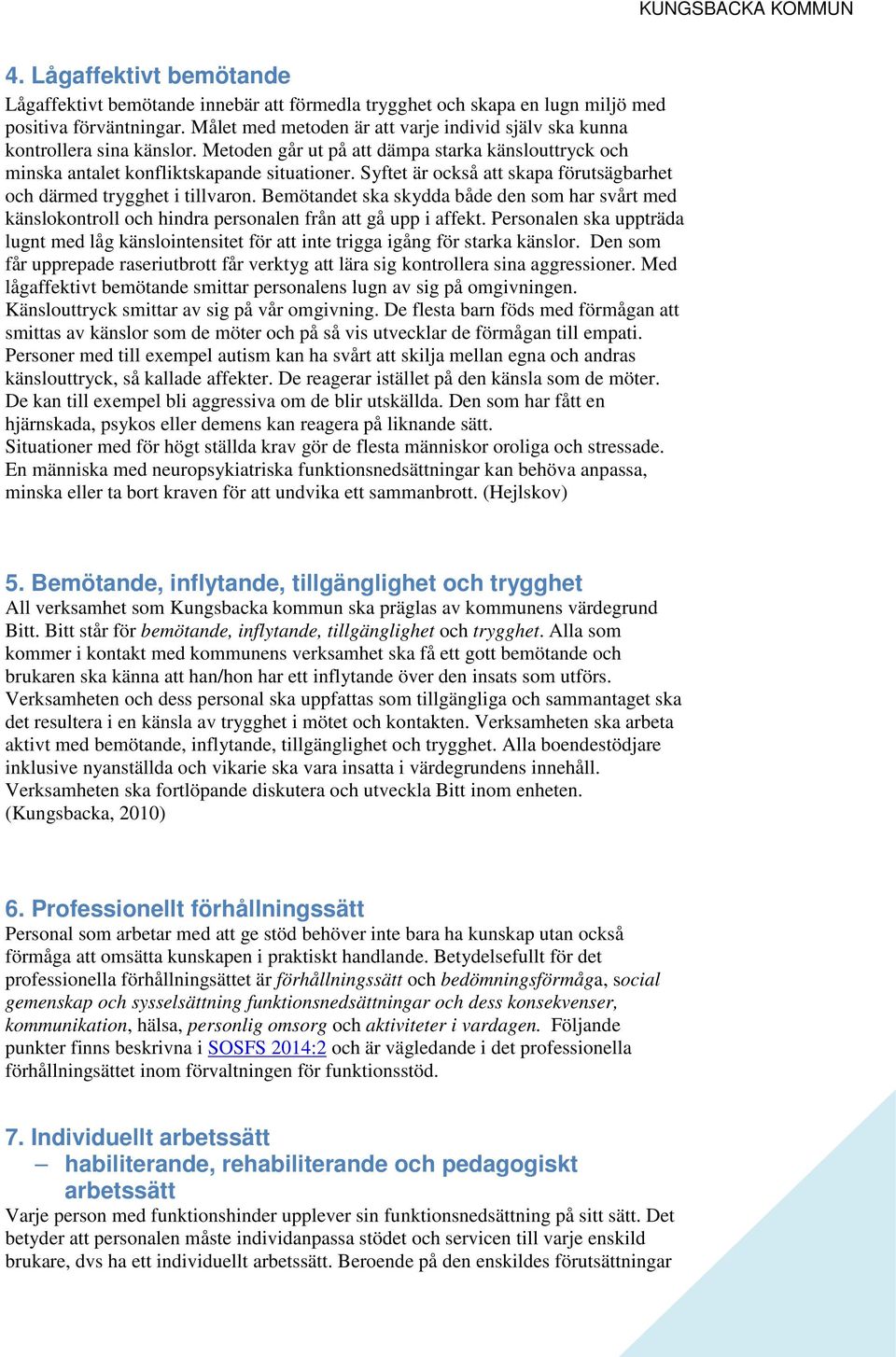 KUNGSBACKA KOMMUN

4. Lågaffektivt bemötande

Lågaffektivt bemötande innebär att förmedla trygghet och skapa en lugn miljö med positiva förväntningar. Målet med metoden är att varje individ själv ska kunna kontrollera sina känslor. Metoden går ut på att dämpa starka känslouttryck och minska antalet konfliktskapande situationer. Syftet är också att skapa förutsägbarhet och därmed trygghet i tillvaron. Bemötandet ska skydda både den som har svårt med känslokontroll och hindra personalen från att gå upp i affekt. Personalen ska uppträda lugnt med låg känslointensitet för att inte trigga igång för starka känslor. Den som får upprepade raseriutbrott får verktyg att lära sig kontrollera sina aggressioner. Med lågaffektivt bemötande smittar personalens lugn av sig på omgivningen. Känslouttryck smittar av sig på vår omgivning. De flesta barn föds med förmågan att smittas av känslor som de möter och på så vis utvecklar de förmågan till empati. Personer med till exempel autism kan ha svårt att skilja mellan egna och andras känslouttryck, så kallade affekter. De reagerar istället på den känsla som de möter. De kan till exempel bli aggressiva om de blir utskällda. Den som har fått en hjärnskada, psykos eller demens kan reagera på liknande sätt.
Situationer med för högt ställda krav gör de flesta människor oroliga och stressade. En människa med neuropsykiatriska funktionsnedsättningar kan behöva anpassa, minska eller ta bort kraven för att undvika ett sammanbrott. (Hejlskov)

5. Bemötande, inflytande, tillgänglighet och trygghet

All verksamhet som Kungsbacka kommun ska präglas av kommunens värdegrund Bitt. Bitt står för bemötande, inflytande, tillgänglighet och trygghet. Alla som kommer i kontakt med kommunens verksamhet ska få ett gott bemötande och brukaren ska känna att han/hon har ett inflytande över den insats som utförs. Verksamheten och dess personal ska uppfattas som tillgängliga och sammantaget ska det resultera i en känsla av trygghet i mötet och kontakten. Verksamheten ska arbeta aktivt med bemötande, inflytande, tillgänglighet och trygghet. Alla boendestödjare inklusive nyanställda och vikarie ska vara insatta i värdegrundens innehåll. Verksamheten ska fortlöpande diskutera och utveckla Bitt inom enheten. (Kungsbacka, 2010)

6. Professionellt förhållningssätt

Personal som arbetar med att ge stöd behöver inte bara ha kunskap utan också förmåga att omsätta kunskapen i praktiskt handlande. Betydelsefullt för det professionella förhållningsättet är förhållningssätt och bedömningsförmåga, social gemenskap och sysselsättning funktionsnedsättningar och dess konsekvenser, kommunikation, hälsa, personlig omsorg och aktiviteter i vardagen. Följande punkter finns beskrivna i SOSFS 2014:2 och är vägledande i det professionella förhållningsättet inom förvaltningen för funktionsstöd.

7. Individuellt arbetssätt
– habiliterande, rehabiliterande och pedagogiskt arbetssätt

Varje person med funktionshinder upplever sin funktionsnedsättning på sitt sätt. Det betyder att personalen måste individanpassa stödet och servicen till varje enskild brukare, dvs ha ett individuellt arbetssätt. Beroende på den enskildes förutsättningar